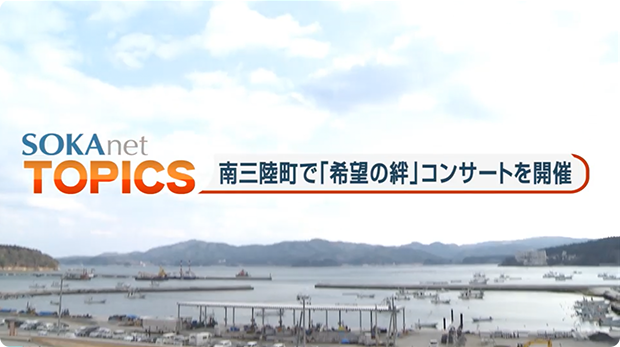 SOKAnet
TOPICS

南三陸町で「希望の絆」コンサートを開催